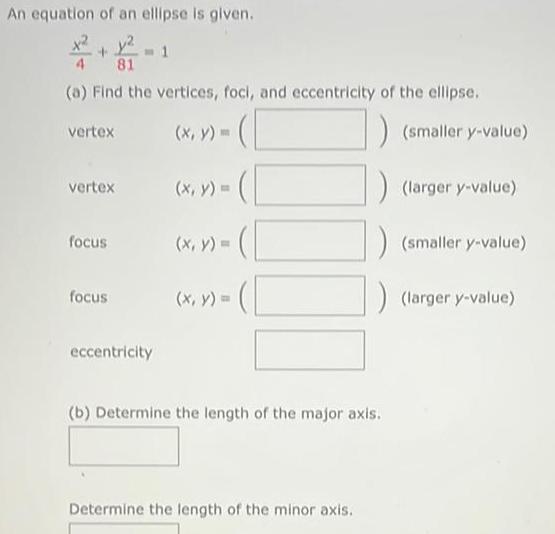 An equation of an ellipse is given.

$\frac{x^2}{4} + \frac{y^2}{81} = 1$

(a) Find the vertices, foci, and eccentricity of the ellipse.

vertex $(x, y) = ($ $)$ (smaller $y$-value)

vertex $(x, y) = ($ $)$ (larger $y$-value)

focus $(x, y) = ($ $)$ (smaller $y$-value)

focus $(x, y) = ($ $)$ (larger $y$-value)

eccentricity

(b) Determine the length of the major axis.

Determine the length of the minor axis.